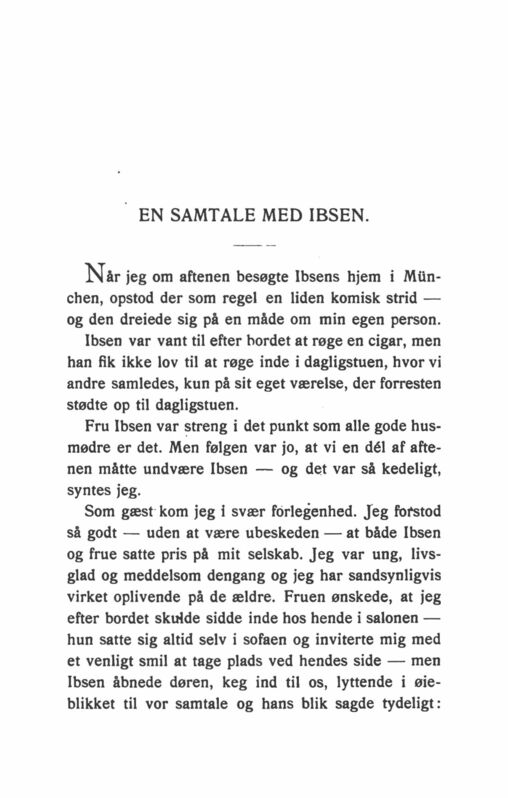 EN SAMTALE MED IBSEN.

Når jeg om aftenen besøgte Ibsens hjem i München, opstod der som regel en liden komisk strid — og den dreiede sig på en måde om min egen person. Ibsen var vant til efter bordet at røge en cigar, men han fik ikke lov til at røge inde i dagligstuen, hvor vi andre samledes, kun på sit eget værelse, der forresten stødte op til dagligstuen.

Fru Ibsen var streng i det punkt som alle gode husmødre er det. Men følgen var jo, at vi en dél af aftenen måtte undvære Ibsen — og det var så kedeligt, syntes jeg.

Som gæst kom jeg i svær forlegenhed. Jeg forstod så godt — uden at være ubeskeden — at både Ibsen og frue satte pris på mit selskab. Jeg var ung, livsglad og meddelsom dengang og jeg har sandsynligvis virket oplivende på de ældre. Fruen ønskede, at jeg efter bordet skulde sidde inde hos hende i salonen — hun satte sig altid selv i sofaen og inviterte mig med et venligt smil at tage plads ved hendes side — men Ibsen åbnede døren, keg ind til os, lyttende i øieblikket til vor samtale og hans blik sagde tydeligt: